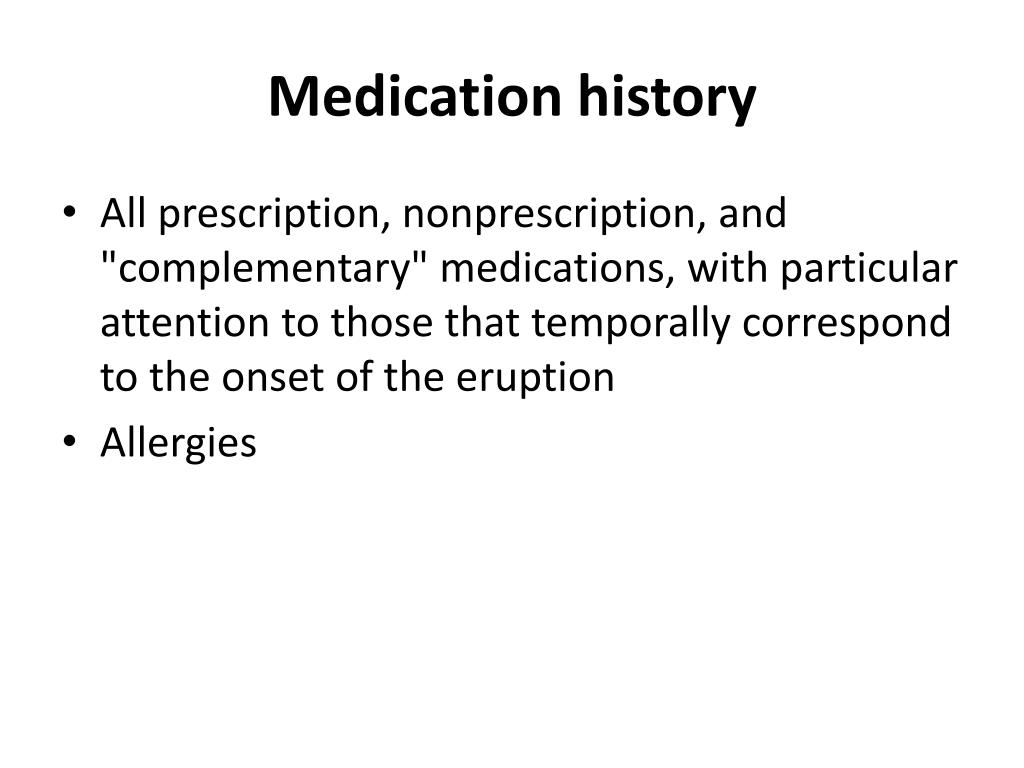 Medication history

• All prescription, nonprescription, and "complementary" medications, with particular attention to those that temporally correspond to the onset of the eruption

• Allergies